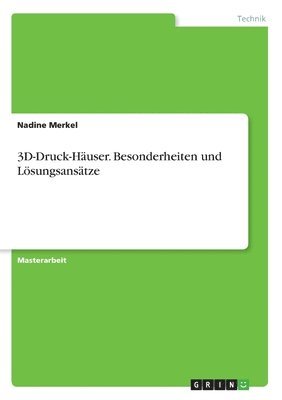 Technik

Nadine Merkel

3D-Druck-Häuser. Besonderheiten und Lösungsansätze

Masterarbeit

GRIN